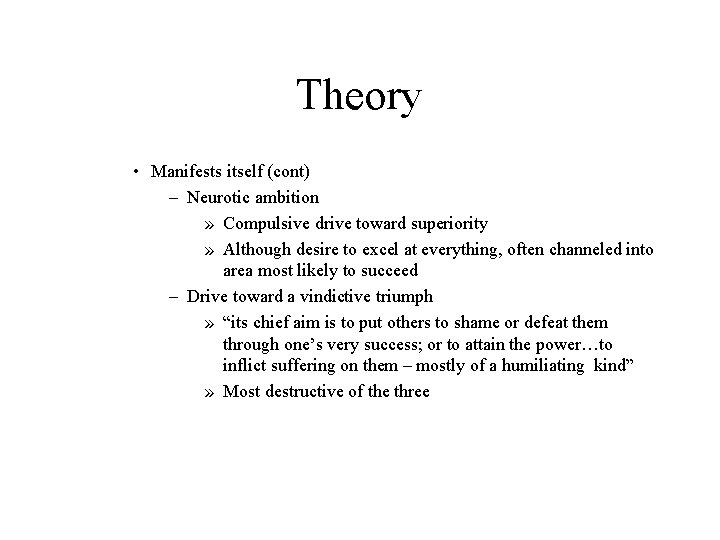 Theory

• Manifests itself (cont)
  – Neurotic ambition
    » Compulsive drive toward superiority
    » Although desire to excel at everything, often channeled into area most likely to succeed
  – Drive toward a vindictive triumph
    » “its chief aim is to put others to shame or defeat them through one’s very success; or to attain the power…to inflict suffering on them – mostly of a humiliating kind”
    » Most destructive of the three